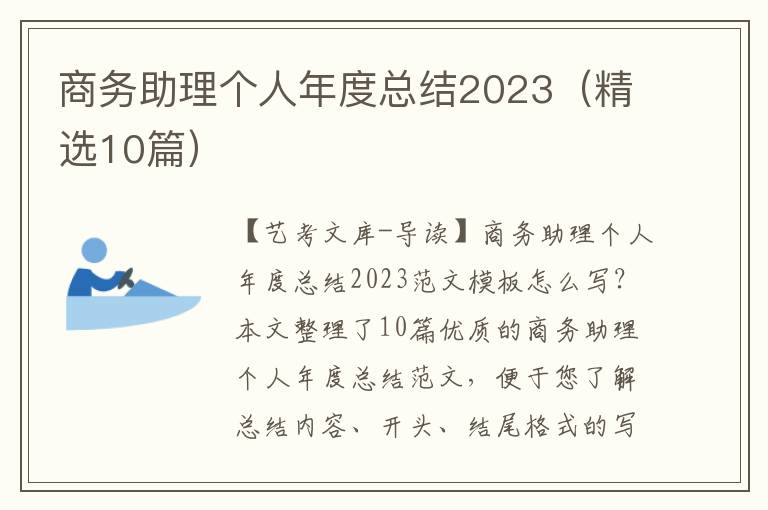 商务助理个人年度总结2023（精选10篇）

【艺考文库-导读】商务助理个人年度总结2023范文模板怎么写？本文整理了10篇优质的商务助理个人年度总结范文，便于您了解总结内容、开头、结尾格式的写